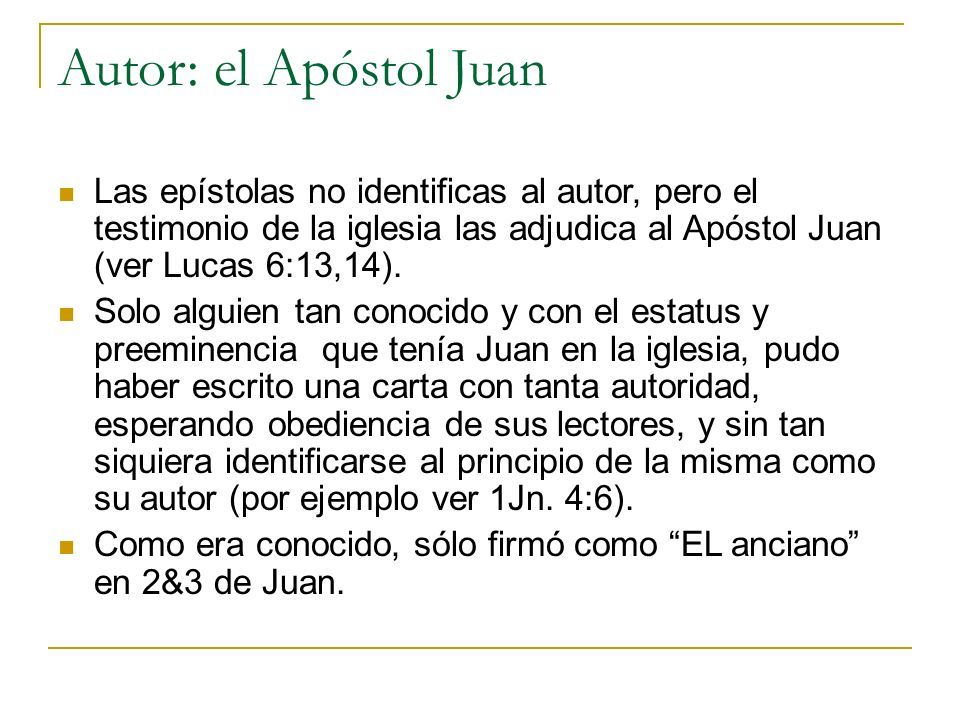 Autor: el Apóstol Juan

Las epístolas no identificas al autor, pero el testimonio de la iglesia las adjudica al Apóstol Juan (ver Lucas 6:13,14).

Solo alguien tan conocido y con el estatus y preeminencia que tenía Juan en la iglesia, pudo haber escrito una carta con tanta autoridad, esperando obediencia de sus lectores, y sin tan siquiera identificarse al principio de la misma como su autor (por ejemplo ver 1Jn. 4:6).

Como era conocido, sólo firmó como “EL anciano” en 2&3 de Juan.